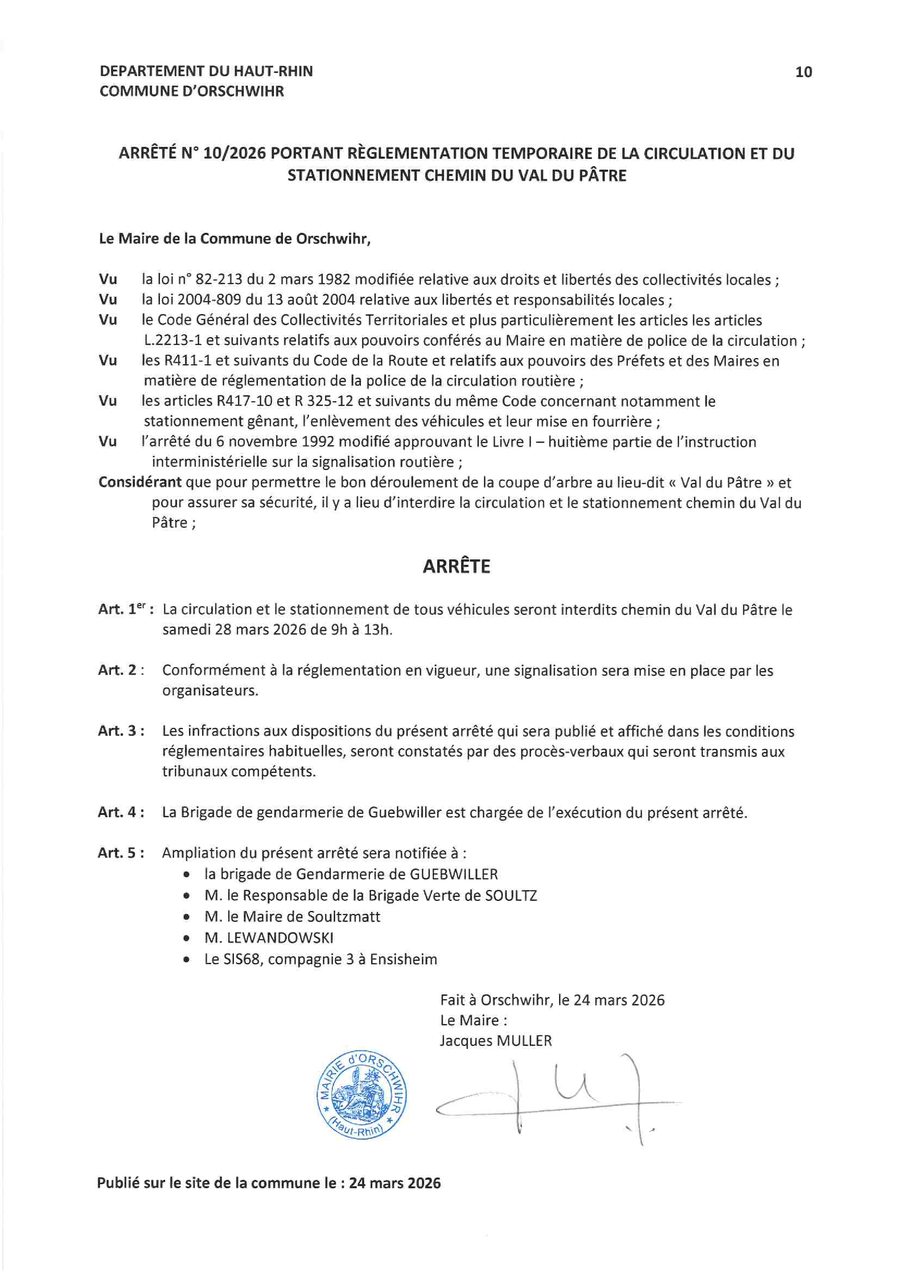 DEPARTEMENT DU HAUT-RHIN
COMMUNE D'ORSCHWIHR

10

ARRÊTÉ N° 10/2026 PORTANT RÈGLEMENTATION TEMPORAIRE DE LA CIRCULATION ET DU STATIONNEMENT CHEMIN DU VAL DU PÂTRE

Le Maire de la Commune de Orschwihr,

Vu la loi n° 82-213 du 2 mars 1982 modifiée relative aux droits et libertés des collectivités locales ;
Vu la loi 2004-809 du 13 août 2004 relative aux libertés et responsabilités locales ;
Vu le Code Général des Collectivités Territoriales et plus particulièrement les articles les articles L.2213-1 et suivants relatifs aux pouvoirs conférés au Maire en matière de police de la circulation ;
Vu les R411-1 et suivants du Code de la Route et relatifs aux pouvoirs des Préfets et des Maires en matière de réglementation de la police de la circulation routière ;
Vu les articles R417-10 et R 325-12 et suivants du même Code concernant notamment le stationnement gênant, l'enlèvement des véhicules et leur mise en fourrière ;
Vu l'arrêté du 6 novembre 1992 modifié approuvant le Livre I – huitième partie de l'instruction interministérielle sur la signalisation routière ;
Considérant que pour permettre le bon déroulement de la coupe d'arbre au lieu-dit « Val du Pâtre » et pour assurer sa sécurité, il y a lieu d'interdire la circulation et le stationnement chemin du Val du Pâtre ;

ARRÊTE

Art. 1$^{er}$ : La circulation et le stationnement de tous véhicules seront interdits chemin du Val du Pâtre le samedi 28 mars 2026 de 9h à 13h.

Art. 2 : Conformément à la réglementation en vigueur, une signalisation sera mise en place par les organisateurs.

Art. 3 : Les infractions aux dispositions du présent arrêté qui sera publié et affiché dans les conditions réglementaires habituelles, seront constatés par des procès-verbaux qui seront transmis aux tribunaux compétents.

Art. 4 : La Brigade de gendarmerie de Guebwiller est chargée de l'exécution du présent arrêté.

Art. 5 : Ampliation du présent arrêté sera notifiée à :
• la brigade de Gendarmerie de GUEBWILLER
• M. le Responsable de la Brigade Verte de SOULTZ
• M. le Maire de Soultzmatt
• M. LEWANDOWSKI
• Le SIS68, compagnie 3 à Ensisheim

Fait à Orschwihr, le 24 mars 2026
Le Maire :
Jacques MULLER

MAIRIE d'ORSCHWIHR (Haut-Rhin)

Publié sur le site de la commune le : 24 mars 2026